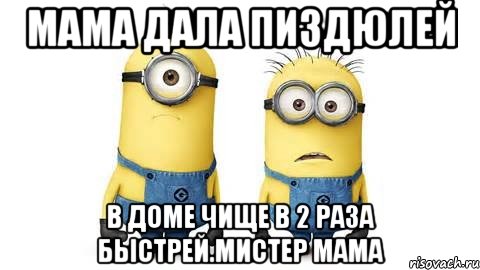 МАМА ДАЛА ПИЗДЮЛЕЙ

В ДОМЕ ЧИЩЕ В 2 РАЗА БЫСТРЕЙ.МИСТЕР МАМА

risovach.ru